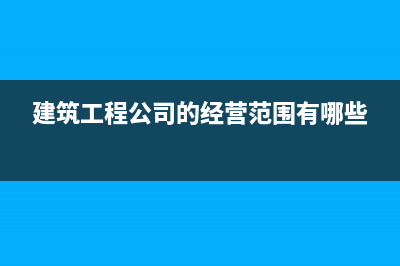 建筑工程公司的经营范围有哪些